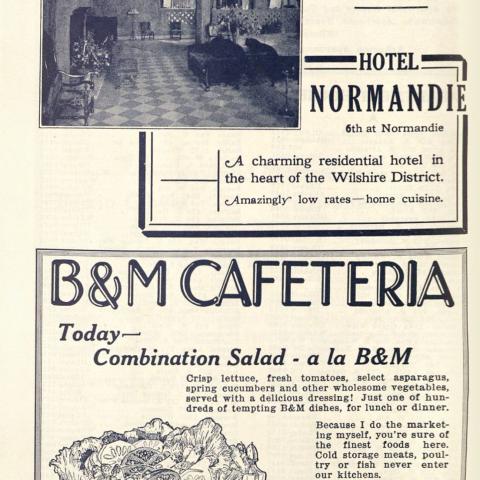 HOTEL
NORMANDIE
6th at Normandie

A charming residential hotel in the heart of the Wilshire District.
Amazingly low rates—home cuisine.

B&M CAFETERIA

Today—
Combination Salad - a la B&M

Crisp lettuce, fresh tomatoes, select asparagus, spring cucumbers and other wholesome vegetables, served with a delicious dressing! Just one of hundreds of tempting B&M dishes, for lunch or dinner.

Because I do the marketing myself, you're sure of the finest foods here. Cold storage meats, poultry or fish never enter our kitchens.